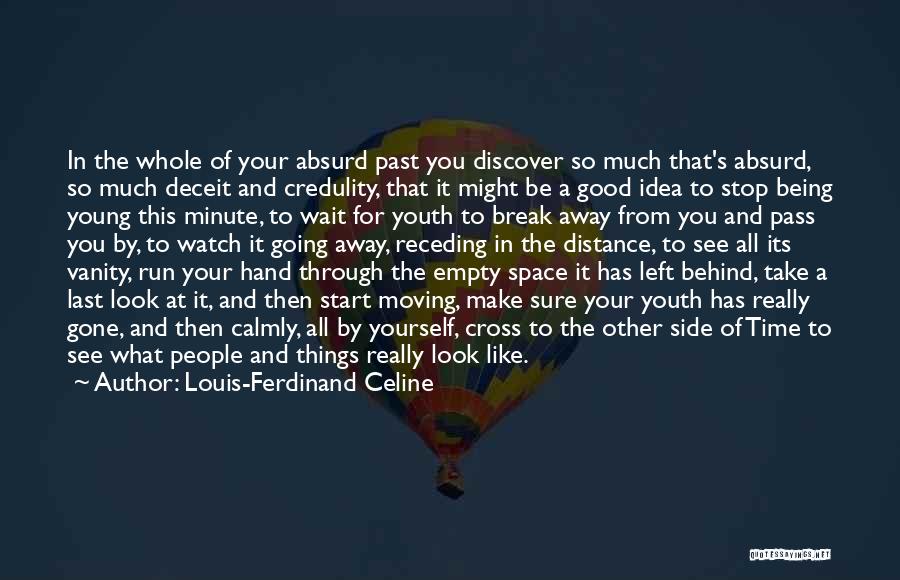 In the whole of your absurd past you discover so much that's absurd, so much deceit and credulity, that it might be a good idea to stop being young this minute, to wait for youth to break away from you and pass you by, to watch it going away, receding in the distance, to see all its vanity, run your hand through the empty space it has left behind, take a last look at it, and then start moving, make sure your youth has really gone, and then calmly, all by yourself, cross to the other side of Time to see what people and things really look like.

~ Author: Louis-Ferdinand Celine

QUOTESSAYINGS.NET